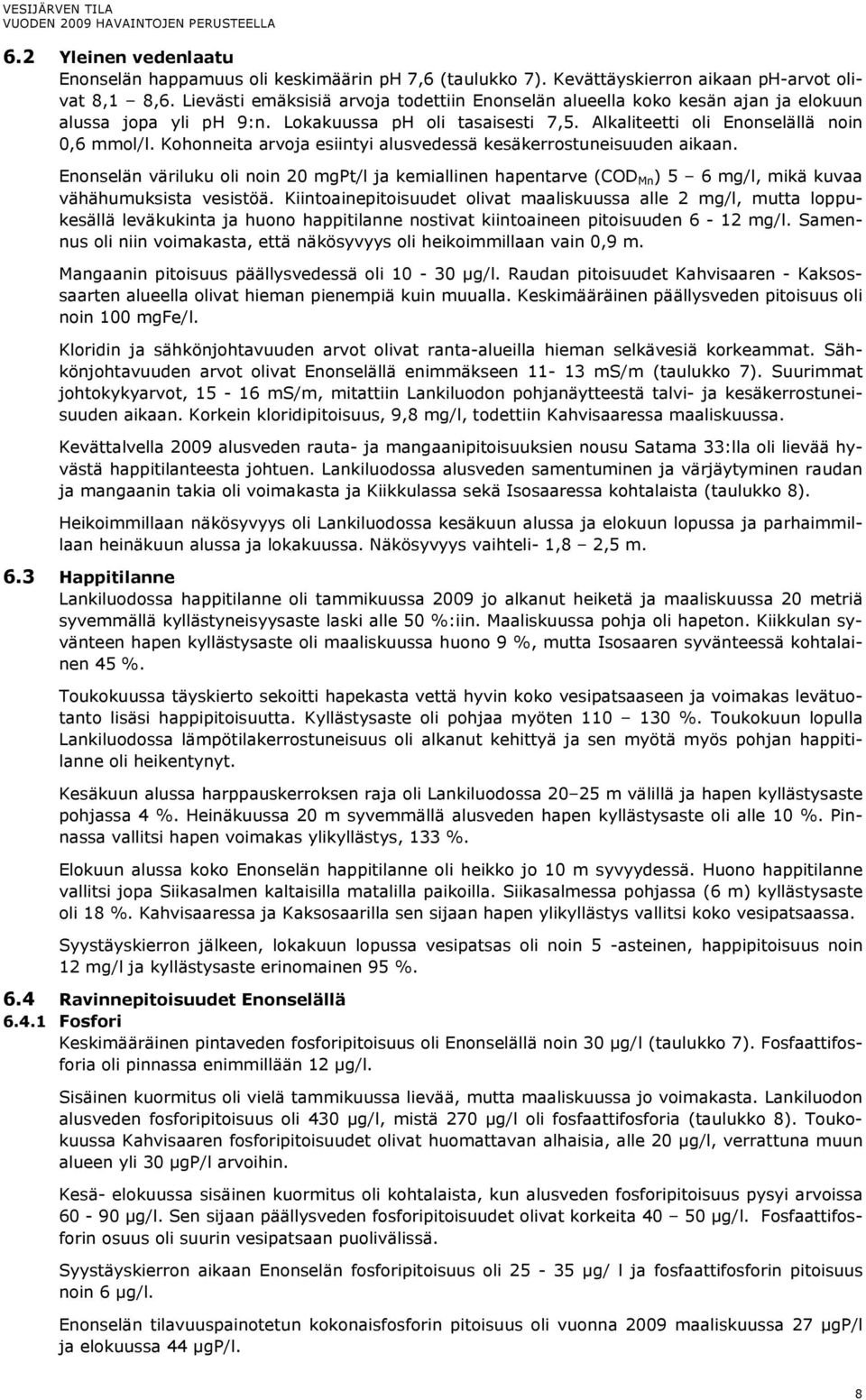 VESIJÄRVEN TILA
VUODEN 2009 HAVAINTOJEN PERUSTEELLA

6.2 Yleinen vedenlaatu

Enonselän happamuus oli keskimäärin ph 7,6 (taulukko 7). Kevättäyskierron aikaan ph-arvot olivat 8,1 – 8,6. Lievästi emäksisiä arvoja todettiin Enonselän alueella koko kesän ajan ja elokuun alussa jopa yli ph 9:n. Lokakuussa ph oli tasaisesti 7,5. Alkaliteetti oli Enonselällä noin 0,6 mmol/l. Kohonneita arvoja esiintyi alusvedessä kesäkerrostuneisuuden aikaan.

Enonselän väriluku oli noin 20 mgPt/l ja kemiallinen hapentarve ($COD_{Mn}$) 5 – 6 mg/l, mikä kuvaa vähähumuksista vesistöä. Kiintoainepitoisuudet olivat maaliskuussa alle 2 mg/l, mutta loppukesällä leväkukinta ja huono happitilanne nostivat kiintoaineen pitoisuuden 6 - 12 mg/l. Samennus oli niin voimakasta, että näkösyvyys oli heikoimmillaan vain 0,9 m.

Mangaanin pitoisuus päällysvedessä oli 10 - 30 µg/l. Raudan pitoisuudet Kahvisaaren - Kaksossaarten alueella olivat hieman pienempiä kuin muualla. Keskimääräinen päällysveden pitoisuus oli noin 100 mgFe/l.

Kloridin ja sähkönjohtavuuden arvot olivat ranta-alueilla hieman selkävesiä korkeammat. Sähkönjohtavuuden arvot olivat Enonselällä enimmäkseen 11- 13 mS/m (taulukko 7). Suurimmat johtokykyarvot, 15 - 16 mS/m, mitattiin Lankiluodon pohjanäytteestä talvi- ja kesäkerrostuneisuuden aikaan. Korkein kloridipitoisuus, 9,8 mg/l, todettiin Kahvisaaressa maaliskuussa.

Kevättalvella 2009 alusveden rauta- ja mangaanipitoisuuksien nousu Satama 33:lla oli lievää hyvästä happitilanteesta johtuen. Lankiluodossa alusveden samentuminen ja värjäytyminen raudan ja mangaanin takia oli voimakasta ja Kiikkulassa sekä Isosaaressa kohtalaista (taulukko 8).

Heikoimmillaan näkösyvyys oli Lankiluodossa kesäkuun alussa ja elokuun lopussa ja parhaimmillaan heinäkuun alussa ja lokakuussa. Näkösyvyys vaihteli- 1,8 – 2,5 m.

6.3 Happitilanne

Lankiluodossa happitilanne oli tammikuussa 2009 jo alkanut heiketä ja maaliskuussa 20 metriä syvemmällä kyllästyneisyysaste laski alle 50 %:iin. Maaliskuussa pohja oli hapeton. Kiikkulan syvänteen hapen kyllästysaste oli maaliskuussa huono 9 %, mutta Isosaaren syvänteessä kohtalainen 45 %.

Toukokuussa täyskierto sekoitti hapekasta vettä hyvin koko vesipatsaaseen ja voimakas levätuotanto lisäsi happipitoisuutta. Kyllästysaste oli pohjaa myöten 110 – 130 %. Toukokuun lopulla Lankiluodossa lämpötilakerrostuneisuus oli alkanut kehittyä ja sen myötä myös pohjan happitilanne oli heikentynyt.

Kesäkuun alussa harppauskerroksen raja oli Lankiluodossa 20–25 m välillä ja hapen kyllästysaste pohjassa 4 %. Heinäkuussa 20 m syvemmällä alusveden hapen kyllästysaste oli alle 10 %. Pinnassa vallitsi hapen voimakas ylikyllästys, 133 %.

Elokuun alussa koko Enonselän happitilanne oli heikko jo 10 m syvyydessä. Huono happitilanne vallitsi jopa Siikasalmen kaltaisilla matalilla paikoilla. Siikasalmessa pohjassa (6 m) kyllästysaste oli 18 %. Kahvisaaressa ja Kaksosaarilla sen sijaan hapen ylikyllästys vallitsi koko vesipatsaassa.

Syystäyskierron jälkeen, lokakuun lopussa vesipatsas oli noin 5 -asteinen, happipitoisuus noin 12 mg/l ja kyllästysaste erinomainen 95 %.

6.4 Ravinnepitoisuudet Enonselällä

6.4.1 Fosfori

Keskimääräinen pintaveden fosforipitoisuus oli Enonselällä noin 30 µg/l (taulukko 7). Fosfaattifosforia oli pinnassa enimmillään 12 µg/l.

Sisäinen kuormitus oli vielä tammikuussa lievää, mutta maaliskuussa jo voimakasta. Lankiluodon alusveden fosforipitoisuus oli 430 µg/l, mistä 270 µg/l oli fosfaattifosforia (taulukko 8). Toukokuussa Kahvisaaren fosforipitoisuudet olivat huomattavan alhaisia, alle 20 µg/l, verrattuna muun alueen yli 30 µgP/l arvoihin.

Kesä- elokuussa sisäinen kuormitus oli kohtalaista, kun alusveden fosforipitoisuus pysyi arvoissa 60 - 90 µg/l. Sen sijaan päällysveden fosforipitoisuudet olivat korkeita 40 – 50 µg/l. Fosfaattifosforin osuus oli suurin vesipatsaan puolivälissä.

Syystäyskierron aikaan Enonselän fosforipitoisuus oli 25 - 35 µg/ l ja fosfaattifosforin pitoisuus noin 6 µg/l.

Enonselän tilavuuspainotetun kokonaisfosforin pitoisuus oli vuonna 2009 maaliskuussa 27 µgP/l ja elokuussa 44 µgP/l.

8